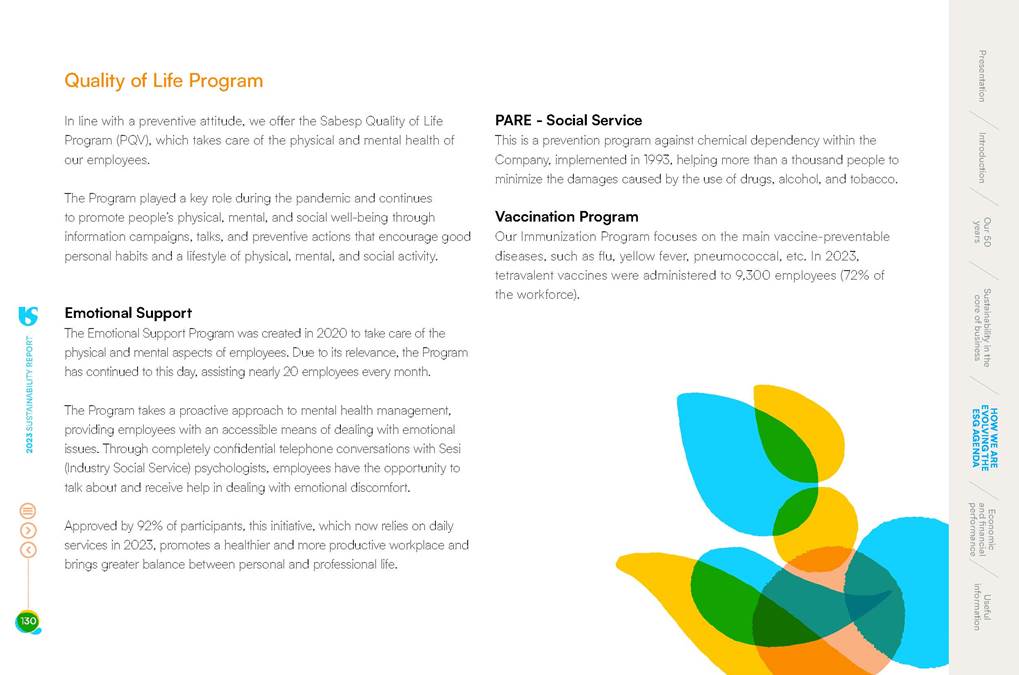 Quality of Life Program

In line with a preventive attitude, we offer the Sabesp Quality of Life Program (PQV), which takes care of the physical and mental health of our employees.

The Program played a key role during the pandemic and continues to promote people's physical, mental, and social well-being through information campaigns, talks, and preventive actions that encourage good personal habits and a lifestyle of physical, mental, and social activity.

Emotional Support
The Emotional Support Program was created in 2020 to take care of the physical and mental aspects of employees. Due to its relevance, the Program has continued to this day, assisting nearly 20 employees every month.

The Program takes a proactive approach to mental health management, providing employees with an accessible means of dealing with emotional issues. Through completely confidential telephone conversations with Sesi (Industry Social Service) psychologists, employees have the opportunity to talk about and receive help in dealing with emotional discomfort.

Approved by 92% of participants, this initiative, which now relies on daily services in 2023, promotes a healthier and more productive workplace and brings greater balance between personal and professional life.

PARE - Social Service
This is a prevention program against chemical dependency within the Company, implemented in 1993, helping more than a thousand people to minimize the damages caused by the use of drugs, alcohol, and tobacco.

Vaccination Program
Our Immunization Program focuses on the main vaccine-preventable diseases, such as flu, yellow fever, pneumococcal, etc. In 2023, tetravalent vaccines were administered to 9,300 employees (72% of the workforce).

2023 SUSTAINABILITY REPORT

130

Presentation
Introduction
Our 50 years
Sustainability in the core of business
HOW WE ARE EVOLVING THE ESG AGENDA
Economic and financial performance
Useful information